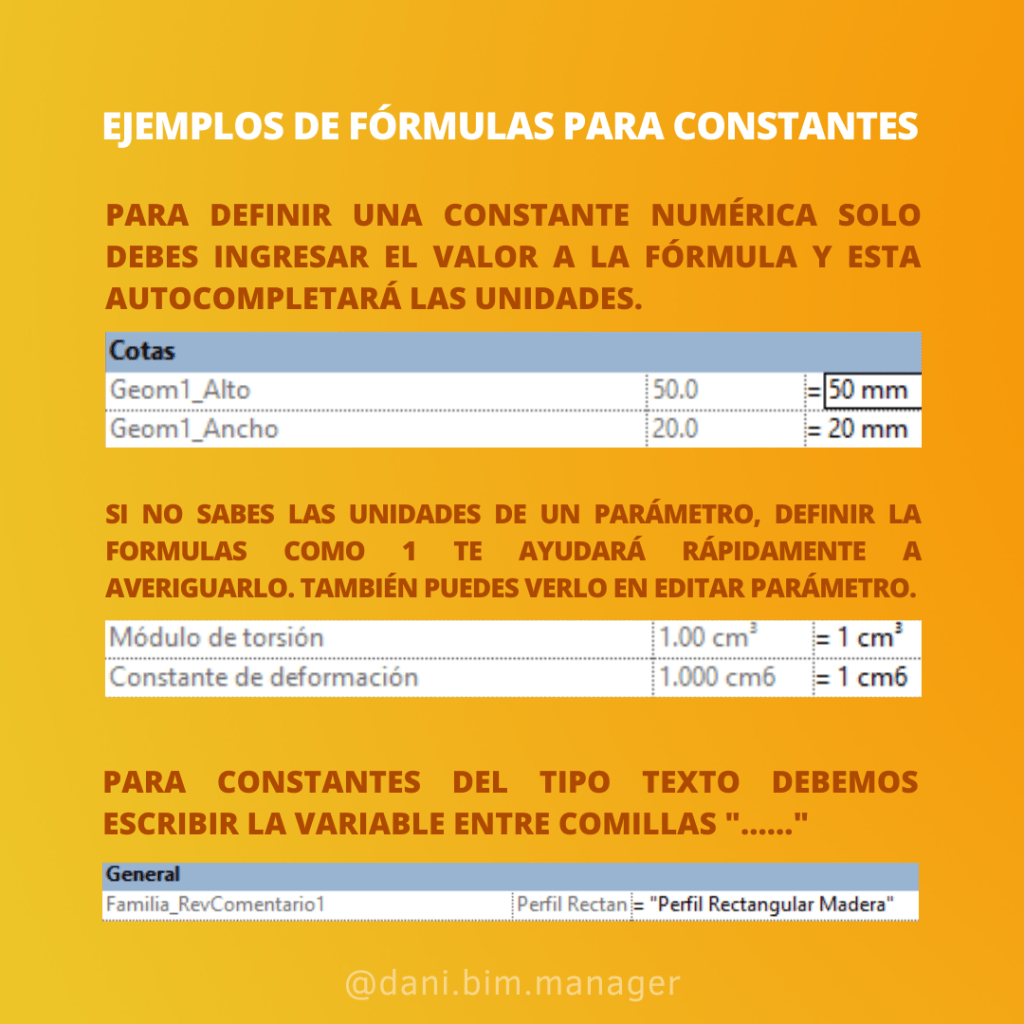 EJEMPLOS DE FÓRMULAS PARA CONSTANTES

PARA DEFINIR UNA CONSTANTE NUMÉRICA SOLO DEBES INGRESAR EL VALOR A LA FÓRMULA Y ESTA AUTOCOMPLETARÁ LAS UNIDADES.

| Cotas | | |
|---|---|---|
| Geom1_Alto | 50.0 | = 50 mm |
| Geom1_Ancho | 20.0 | = 20 mm |

SI NO SABES LAS UNIDADES DE UN PARÁMETRO, DEFINIR LA FORMULAS COMO 1 TE AYUDARÁ RÁPIDAMENTE A AVERIGUARLO. TAMBIÉN PUEDES VERLO EN EDITAR PARÁMETRO.

| Módulo de torsión | 1.00 $cm^3$ | = 1 $cm^3$ |
|---|---|---|
| Constante de deformación | 1.000 cm6 | = 1 cm6 |

PARA CONSTANTES DEL TIPO TEXTO DEBEMOS ESCRIBIR LA VARIABLE ENTRE COMILLAS "......"

| General | | |
|---|---|---|
| Familia_RevComentario1 | Perfil Rectan | = "Perfil Rectangular Madera" |

@dani.bim.manager